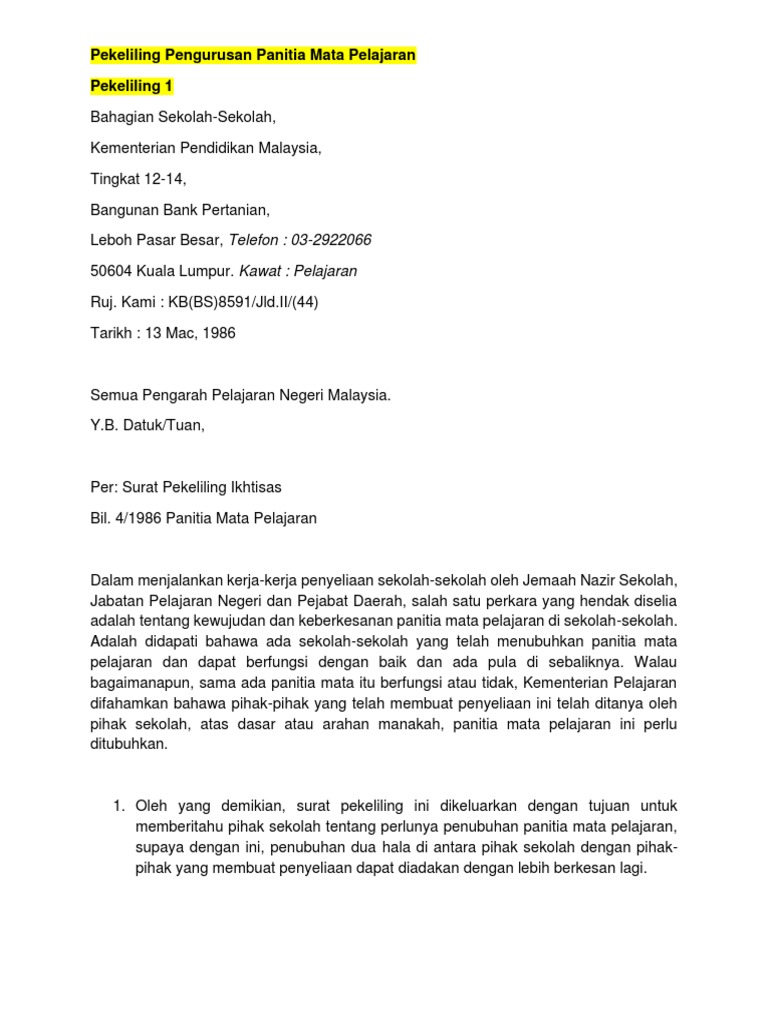 Pekeliling Pengurusan Panitia Mata Pelajaran

Pekeliling 1

Bahagian Sekolah-Sekolah,

Kementerian Pendidikan Malaysia,

Tingkat 12-14,

Bangunan Bank Pertanian,

Leboh Pasar Besar, Telefon : 03-2922066

50604 Kuala Lumpur. Kawat : Pelajaran

Ruj. Kami : KB(BS)8591/Jld.II/(44)

Tarikh : 13 Mac, 1986

Semua Pengarah Pelajaran Negeri Malaysia.

Y.B. Datuk/Tuan,

Per: Surat Pekeliling Ikhtisas

Bil. 4/1986 Panitia Mata Pelajaran

Dalam menjalankan kerja-kerja penyeliaan sekolah-sekolah oleh Jemaah Nazir Sekolah, Jabatan Pelajaran Negeri dan Pejabat Daerah, salah satu perkara yang hendak diselia adalah tentang kewujudan dan keberkesanan panitia mata pelajaran di sekolah-sekolah. Adalah didapati bahawa ada sekolah-sekolah yang telah menubuhkan panitia mata pelajaran dan dapat berfungsi dengan baik dan ada pula di sebaliknya. Walau bagaimanapun, sama ada panitia mata itu berfungsi atau tidak, Kementerian Pelajaran difahamkan bahawa pihak-pihak yang telah membuat penyeliaan ini telah ditanya oleh pihak sekolah, atas dasar atau arahan manakah, panitia mata pelajaran ini perlu ditubuhkan.

1. Oleh yang demikian, surat pekeliling ini dikeluarkan dengan tujuan untuk memberitahu pihak sekolah tentang perlunya penubuhan panitia mata pelajaran, supaya dengan ini, penubuhan dua hala di antara pihak sekolah dengan pihak-pihak yang membuat penyeliaan dapat diadakan dengan lebih berkesan lagi.